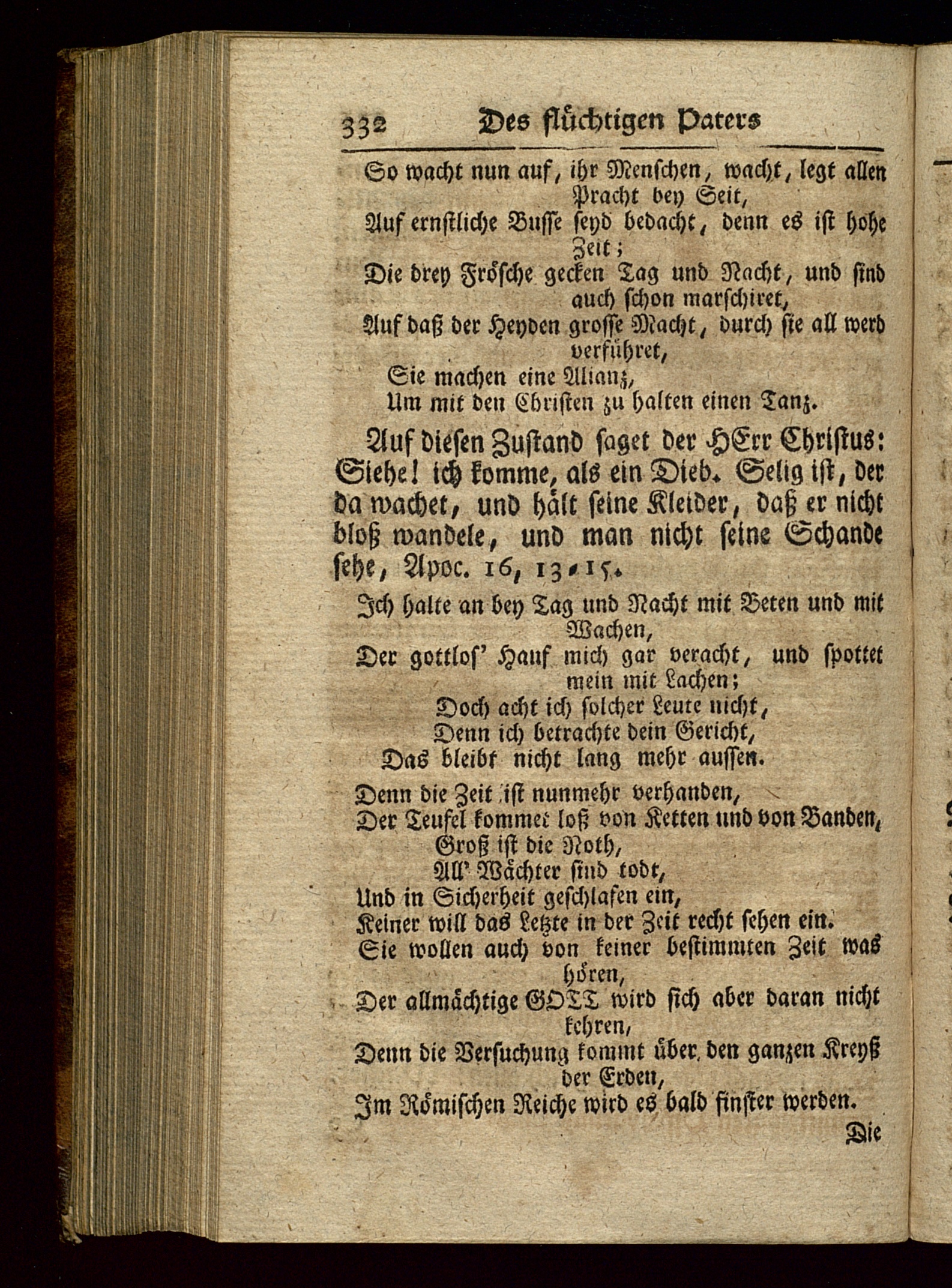 332 Des flüchtigen Paters

So wacht nun auf, ihr Menschen, wacht, legt allen Pracht bey Seit,
Auf ernstliche Busse seyd bedacht, denn es ist hohe Zeit;
Die drey Frösche gecken Tag und Nacht, und sind auch schon marschiret,
Auf daß der Heyden grosse Macht, durch sie all werd verführet,
Sie machen eine Allianz,
Um mit den Christen zu halten einen Tanz.

Auf diesen Zustand saget der HErr Christus: Siehe! ich komme, als ein Dieb. Selig ist, der da wachet, und hält seine Kleider, daß er nicht bloß wandele, und man nicht seine Schande sehe, Apoc. 16, 13-15.

Ich halte an bey Tag und Nacht mit Beten und mit Wachen,
Der gottlos' Hauf mich gar veracht, und spottet mein mit Lachen;
Doch acht ich solcher Leute nicht,
Denn ich betrachte dein Gericht,
Das bleibt nicht lang mehr aussen.

Denn die Zeit ist nunmehr verhanden,
Der Teufel kommet loß von Ketten und von Banden,
Groß ist die Noth,
All' Wächter sind todt,
Und in Sicherheit geschlafen ein,
Keiner will das Letzte in der Zeit recht sehen ein.
Sie wollen auch von keiner bestimmten Zeit was hören,
Der allmächtige GOTT wird sich aber daran nicht kehren,
Denn die Versuchung kommt über den ganzen Kreyß der Erden,
Im Römischen Reiche wird es bald finster werden.

Die